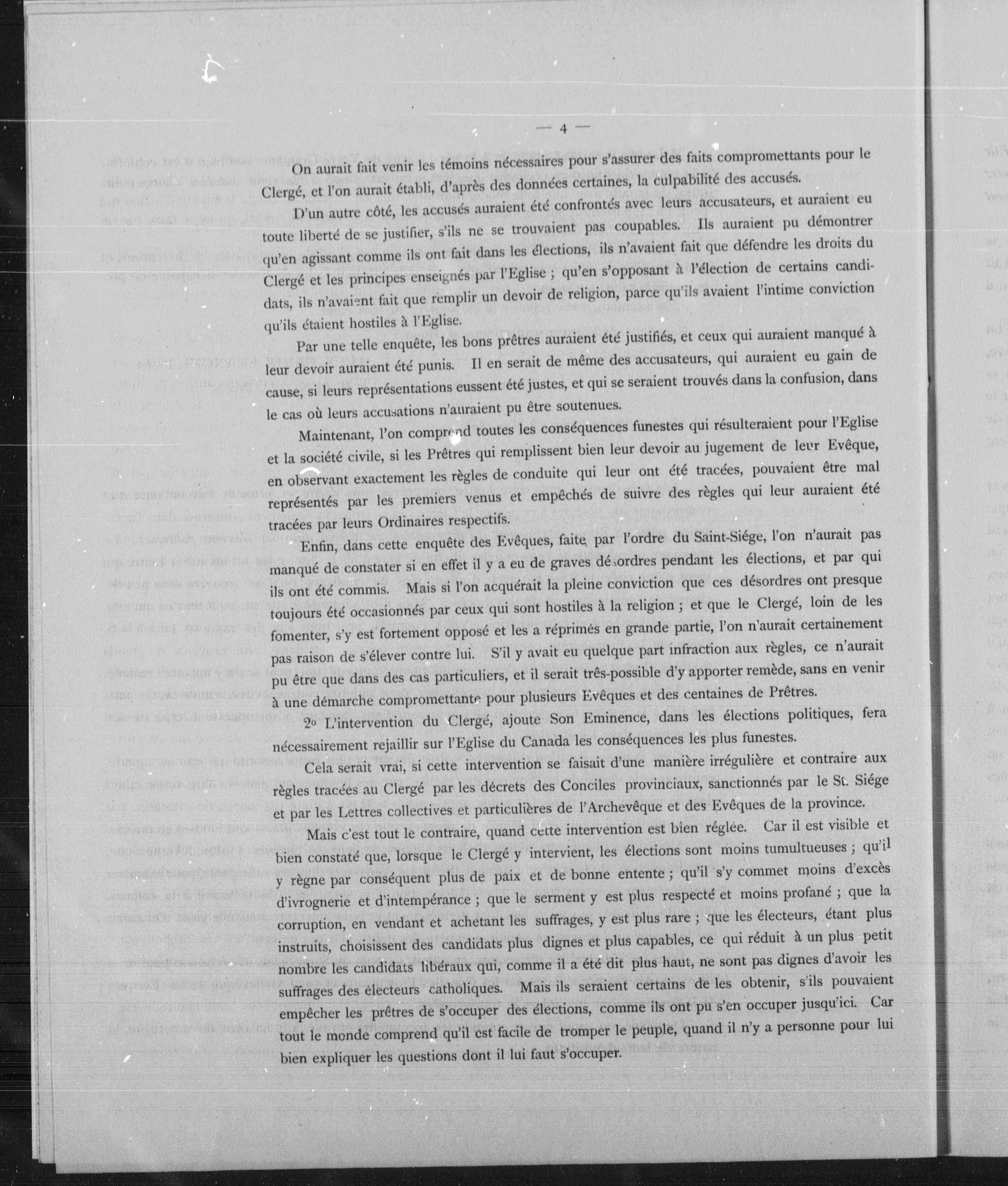 — 4 —

On aurait fait venir les témoins nécessaires pour s'assurer des faits compromettants pour le Clergé, et l'on aurait établi, d'après des données certaines, la culpabilité des accusés.

D'un autre côté, les accusés auraient été confrontés avec leurs accusateurs, et auraient eu toute liberté de se justifier, s'ils ne se trouvaient pas coupables. Ils auraient pu démontrer qu'en agissant comme ils ont fait dans les élections, ils n'avaient fait que défendre les droits du Clergé et les principes enseignés par l'Eglise ; qu'en s'opposant à l'élection de certains candidats, ils n'avaient fait que remplir un devoir de religion, parce qu'ils avaient l'intime conviction qu'ils étaient hostiles à l'Eglise.

Par une telle enquête, les bons prêtres auraient été justifiés, et ceux qui auraient manqué à leur devoir auraient été punis. Il en serait de même des accusateurs, qui auraient eu gain de cause, si leurs représentations eussent été justes, et qui se seraient trouvés dans la confusion, dans le cas où leurs accusations n'auraient pu être soutenues.

Maintenant, l'on comprend toutes les conséquences funestes qui résulteraient pour l'Eglise et la société civile, si les Prêtres qui remplissent bien leur devoir au jugement de leur Evêque, en observant exactement les règles de conduite qui leur ont été tracées, pouvaient être mal représentés par les premiers venus et empêchés de suivre des règles qui leur auraient été tracées par leurs Ordinaires respectifs.

Enfin, dans cette enquête des Evêques, faite par l'ordre du Saint-Siége, l'on n'aurait pas manqué de constater si en effet il y a eu de graves désordres pendant les élections, et par qui ils ont été commis. Mais si l'on acquérait la pleine conviction que ces désordres ont presque toujours été occasionnés par ceux qui sont hostiles à la religion ; et que le Clergé, loin de les fomenter, s'y est fortement opposé et les a réprimés en grande partie, l'on n'aurait certainement pas raison de s'élever contre lui. S'il y avait eu quelque part infraction aux règles, ce n'aurait pu être que dans des cas particuliers, et il serait très-possible d'y apporter remède, sans en venir à une démarche compromettante pour plusieurs Evêques et des centaines de Prêtres.

2o L'intervention du Clergé, ajoute Son Eminence, dans les élections politiques, fera nécessairement rejaillir sur l'Eglise du Canada les conséquences les plus funestes.

Cela serait vrai, si cette intervention se faisait d'une manière irrégulière et contraire aux règles tracées au Clergé par les décrets des Conciles provinciaux, sanctionnés par le St. Siége et par les Lettres collectives et particulières de l'Archevêque et des Evêques de la province.

Mais c'est tout le contraire, quand cette intervention est bien réglée. Car il est visible et bien constaté que, lorsque le Clergé y intervient, les élections sont moins tumultueuses ; qu'il y règne par conséquent plus de paix et de bonne entente ; qu'il s'y commet moins d'excès d'ivrognerie et d'intempérance ; que le serment y est plus respecté et moins profané ; que la corruption, en vendant et achetant les suffrages, y est plus rare ; que les électeurs, étant plus instruits, choisissent des candidats plus dignes et plus capables, ce qui réduit à un plus petit nombre les candidats libéraux qui, comme il a été dit plus haut, ne sont pas dignes d'avoir les suffrages des électeurs catholiques. Mais ils seraient certains de les obtenir, s'ils pouvaient empêcher les prêtres de s'occuper des élections, comme ils ont pu s'en occuper jusqu'ici. Car tout le monde comprend qu'il est facile de tromper le peuple, quand il n'y a personne pour lui bien expliquer les questions dont il lui faut s'occuper.